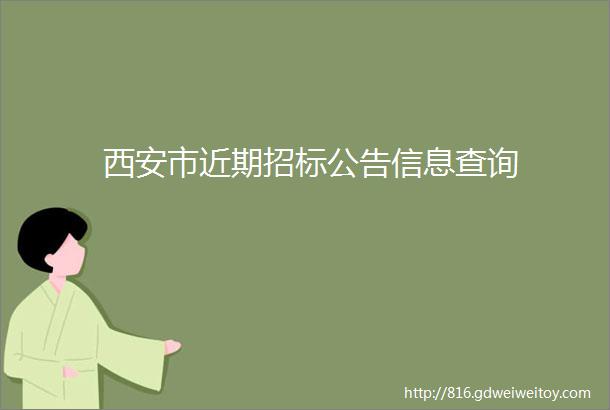 西安市近期招标公告信息查询

http://816.gdweiweitoy.com